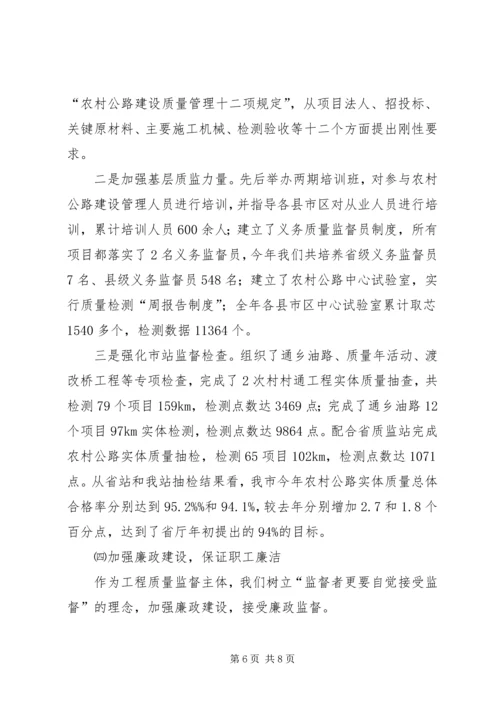 “农村公路建设质量管理十二项规定”，从项目法人、招投标、关键原材料、主要施工机械、检测验收等十二个方面提出刚性要求。

二是加强基层质监力量。先后举办两期培训班，对参与农村公路建设管理人员进行培训，并指导各县市区对从业人员进行培训，累计培训人员600余人；建立了义务质量监督员制度，所有项目都落实了2名义务监督员，今年我们共培养省级义务监督员7名、县级义务监督员548名；建立了农村公路中心试验室，实行质量检测“周报告制度”；全年各县市区中心试验室累计取芯1540多个，检测数据11364个。

三是强化市站监督检查。组织了通乡油路、质量年活动、渡改桥工程等专项检查，完成了2次村村通工程实体质量抽查，共检测79个项目159km，检测点数达3469点；完成了通乡油路12个项目97km实体检测，检测点数达9864点。配合省质监站完成农村公路实体质量抽检，检测65项目102km，检测点数达1071点。从省站和我站抽检结果看，我市今年农村公路实体质量总体合格率分别达到95.2%%和94.1%，较去年分别增加2.7和1.8个百分点，达到了省厅年初提出的94%的目标。

㈣加强廉政建设，保证职工廉洁

作为工程质量监督主体，我们树立“监督者更要自觉接受监督”的理念，加强廉政建设，接受廉政监督。

第6页 共8页